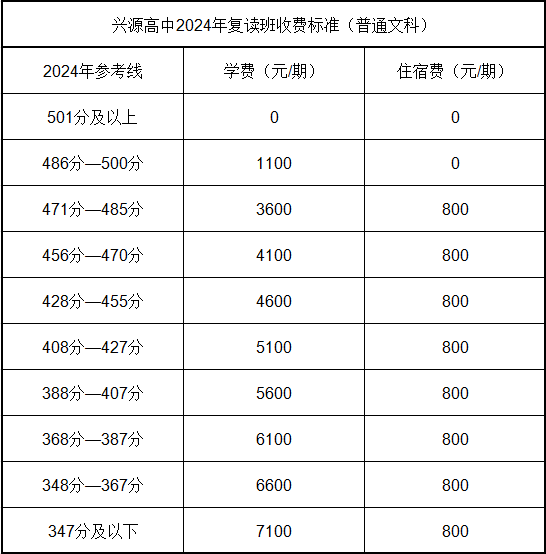 兴源高中2024年复读班收费标准（普通文科）

| 2024年参考线 | 学费（元/期） | 住宿费（元/期） |
|---|---|---|
| 501分及以上 | 0 | 0 |
| 486分—500分 | 1100 | 0 |
| 471分—485分 | 3600 | 800 |
| 456分—470分 | 4100 | 800 |
| 428分—455分 | 4600 | 800 |
| 408分—427分 | 5100 | 800 |
| 388分—407分 | 5600 | 800 |
| 368分—387分 | 6100 | 800 |
| 348分—367分 | 6600 | 800 |
| 347分及以下 | 7100 | 800 |